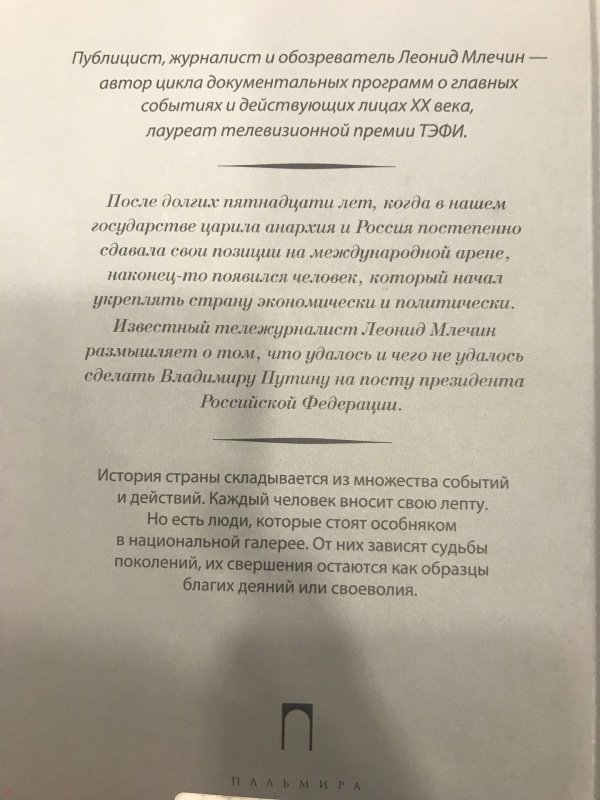 Публицист, журналист и обозреватель Леонид Млечин — автор цикла документальных программ о главных событиях и действующих лицах XX века, лауреат телевизионной премии ТЭФИ.

После долгих пятнадцати лет, когда в нашем государстве царила анархия и Россия постепенно сдавала свои позиции на международной арене, наконец-то появился человек, который начал укреплять страну экономически и политически. Известный тележурналист Леонид Млечин размышляет о том, что удалось и чего не удалось сделать Владимиру Путину на посту президента Российской Федерации.

История страны складывается из множества событий и действий. Каждый человек вносит свою лепту. Но есть люди, которые стоят особняком в национальной галерее. От них зависят судьбы поколений, их свершения остаются как образцы благих деяний или своеволия.

ПАЛЬМИРА